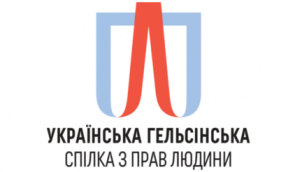 УКРАЇНСЬКА ГЕЛЬСІНСЬКА
СПІЛКА З ПРАВ ЛЮДИНИ